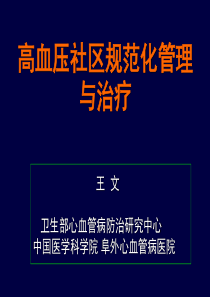 高血压社区规范化管理与治疗

王 文

卫生部心血管病防治研究中心
中国医学科学院 阜外心血管病医院